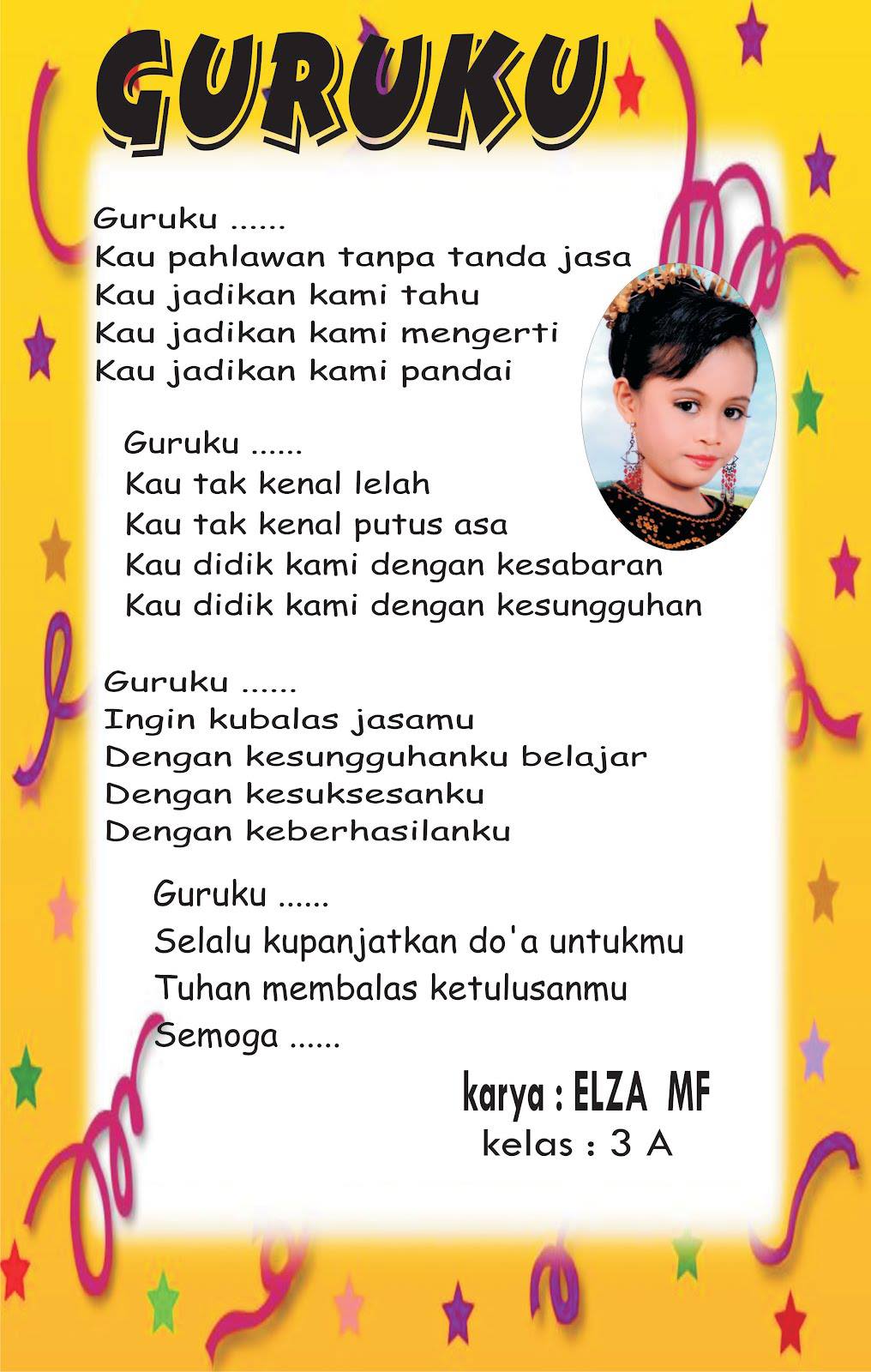 GURUKU

Guruku ......
Kau pahlawan tanpa tanda jasa
Kau jadikan kami tahu
Kau jadikan kami mengerti
Kau jadikan kami pandai

Guruku ......
Kau tak kenal lelah
Kau tak kenal putus asa
Kau didik kami dengan kesabaran
Kau didik kami dengan kesungguhan

Guruku ......
Ingin kubalas jasamu
Dengan kesungguhanku belajar
Dengan kesuksesanku
Dengan keberhasilanku

Guruku ......
Selalu kupanjatkan do'a untukmu
Tuhan membalas ketulusanmu
Semoga ......

karya : ELZA MF
kelas : 3 A